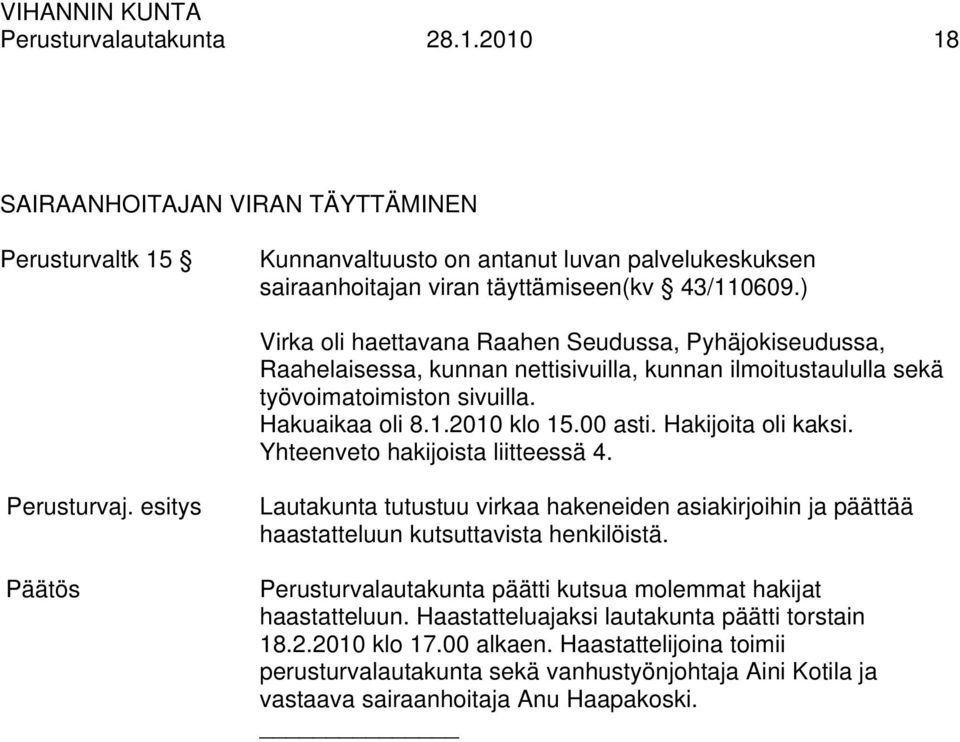 VIHANNIN KUNTA
Perusturvalautakunta 28.1.2010 18

SAIRAANHOITAJAN VIRAN TÄYTTÄMINEN

Perusturvaltk 15 §

Kunnanvaltuusto on antanut luvan palvelukeskuksen sairaanhoitajan viran täyttämiseen(kv § 43/110609.)

Virka oli haettavana Raahen Seudussa, Pyhäjokiseudussa, Raahelaisessa, kunnan nettisivuilla, kunnan ilmoitustaululla sekä työvoimatoimiston sivuilla.
Hakuaikaa oli 8.1.2010 klo 15.00 asti. Hakijoita oli kaksi.
Yhteenveto hakijoista liitteessä 4.

Perusturvaj. esitys

Lautakunta tutustuu virkaa hakeneiden asiakirjoihin ja päättää haastatteluun kutsuttavista henkilöistä.

Päätös

Perusturvalautakunta päätti kutsua molemmat hakijat haastatteluun. Haastatteluajaksi lautakunta päätti torstain 18.2.2010 klo 17.00 alkaen. Haastattelijoina toimii perusturvalautakunta sekä vanhustyönjohtaja Aini Kotila ja vastaava sairaanhoitaja Anu Haapakoski.